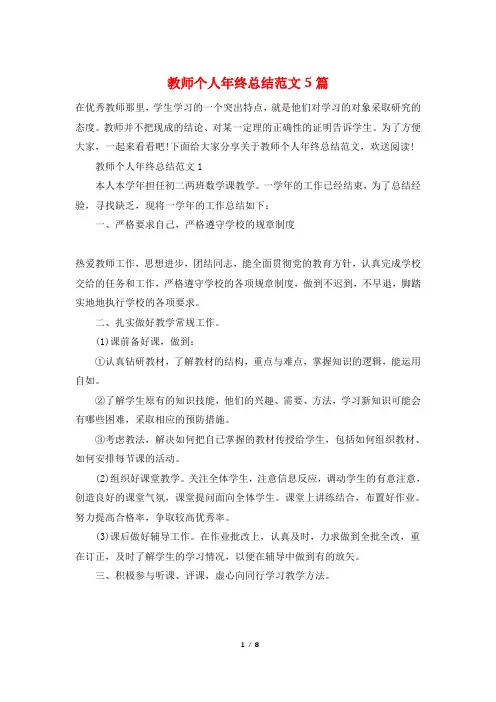 教师个人年终总结范文5篇

在优秀教师那里，学生学习的一个突出特点，就是他们对学习的对象采取研究的态度。教师并不把现成的结论、对某一定理的正确性的证明告诉学生。为了方便大家，一起来看看吧!下面给大家分享关于教师个人年终总结范文，欢送阅读!

教师个人年终总结范文1

本人本学年担任初二两班数学课教学。一学年的工作已经结束，为了总结经验，寻找缺乏，现将一学年的工作总结如下：

一、严格要求自己，严格遵守学校的规章制度

热爱教师工作，思想进步，团结同志，能全面贯彻党的教育方针，认真完成学校交给的任务和工作，严格遵守学校的各项规章制度，做到不迟到，不早退，脚踏实地地执行学校的各项要求。

二、扎实做好教学常规工作。

⑴课前备好课，做到：

①认真钻研教材，了解教材的结构，重点与难点，掌握知识的逻辑，能运用自如。

②了解学生原有的知识技能，他们的兴趣、需要、方法，学习新知识可能会有哪些困难，采取相应的预防措施。

③考虑教法，解决如何把自己掌握的教材传授给学生，包括如何组织教材、如何安排每节课的活动。

⑵组织好课堂教学。关注全体学生，注意信息反应，调动学生的有意注意，创造良好的课堂气氛，课堂提问面向全体学生。课堂上讲练结合，布置好作业。努力提高合格率，争取较高优秀率。

⑶课后做好辅导工作。在作业批改上，认真及时，力求做到全批全改，重在订正，及时了解学生的学习情况，以便在辅导中做到有的放矢。

三、积极参与听课、评课，虚心向同行学习教学方法。

1 / 8